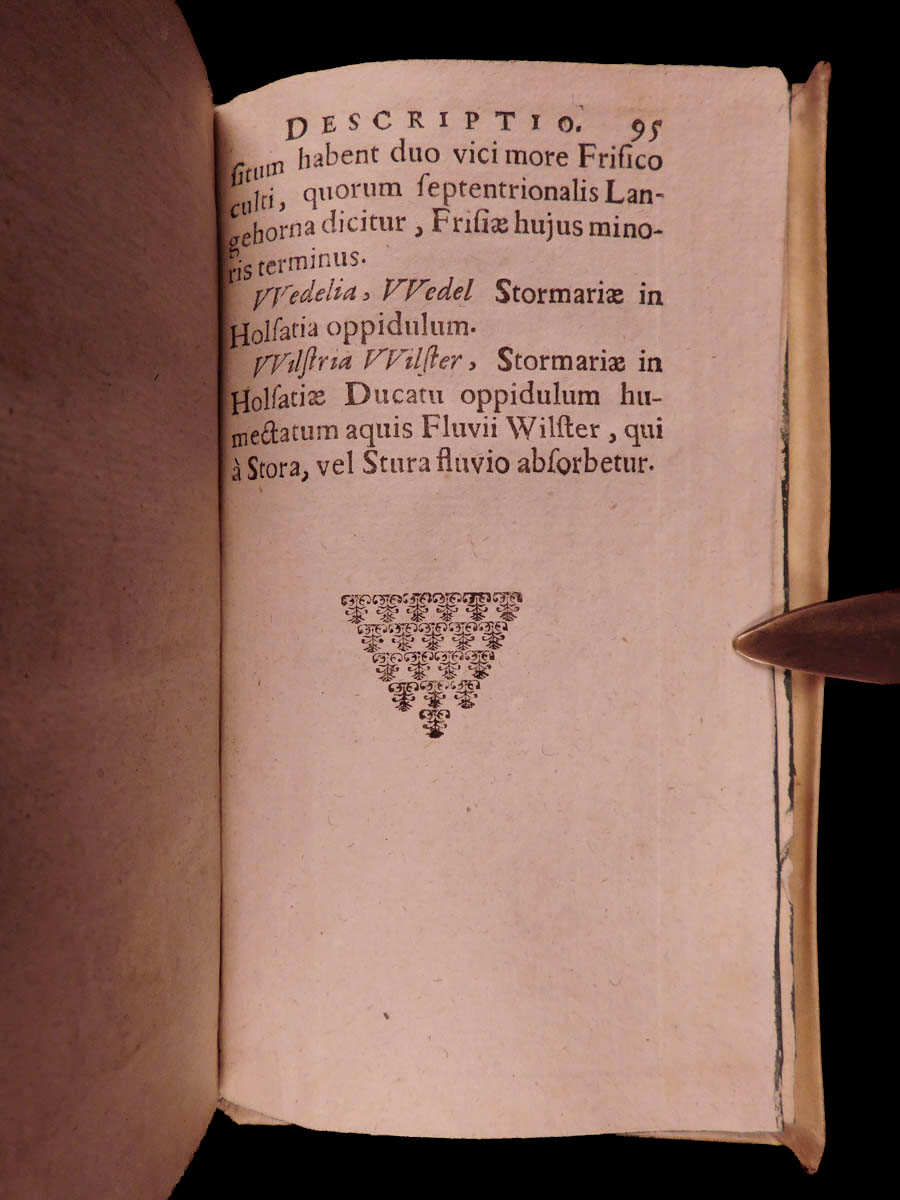 DESCRIPTIO. 95

ſitum habent duo vici more Friſico culti, quorum ſeptentrionalis Langehorna dicitur, Friſiæ hujus minoris terminus.

VVedelia, VVedel Stormariæ in Holſatia oppidulum.

VVilſtria VVilſter, Stormariæ in Holſatiæ Ducatu oppidulum humectatum aquis Fluvii Wilſter, qui à Stora, vel Stura fluvio abſorbetur.